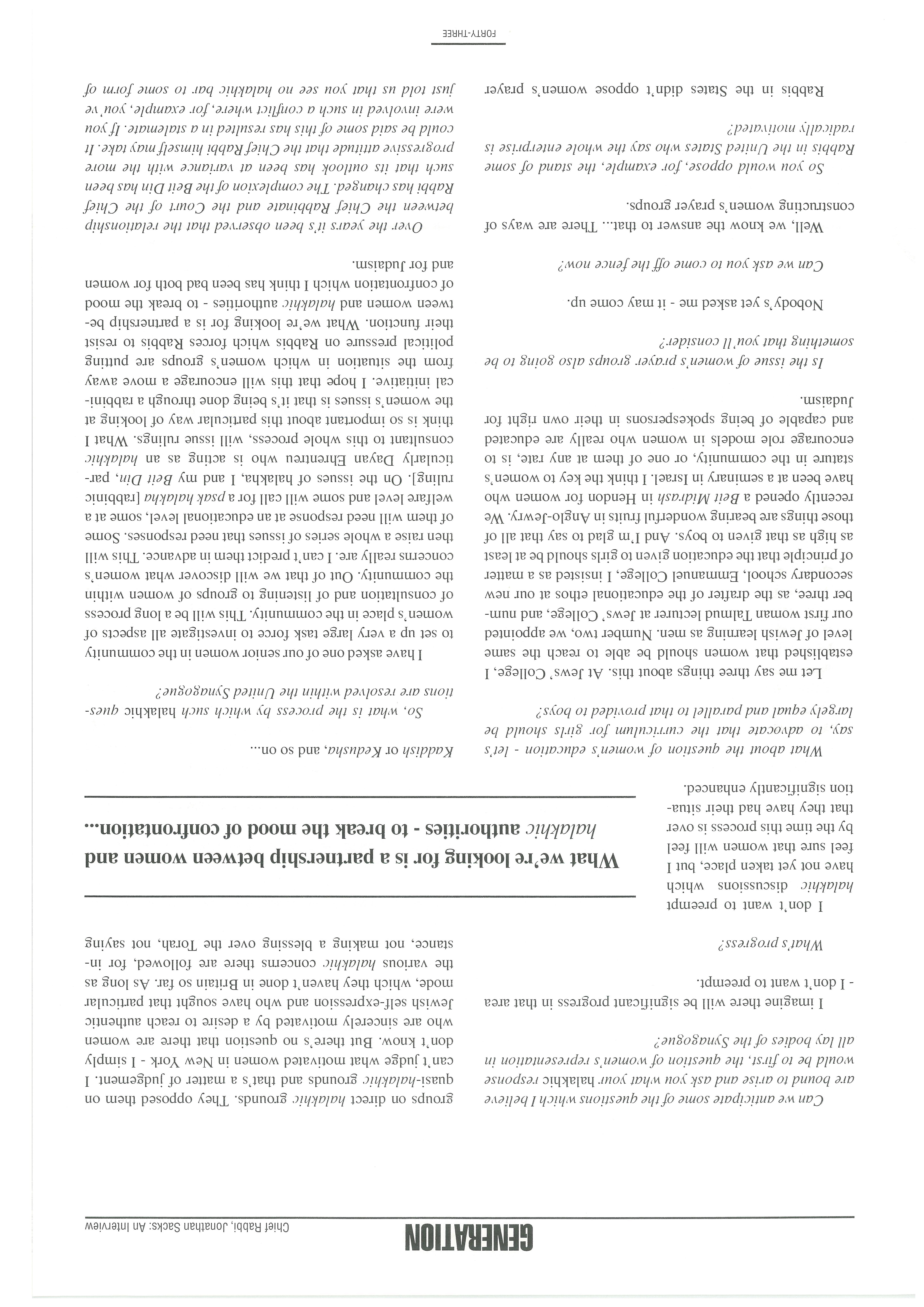 GENERATION

Chief Rabbi, Jonathan Sacks: An Interview

Can we anticipate some of the questions which I believe are bound to arise and ask you what your halakhic response would be to first, the question of women's representation in all lay bodies of the Synagogue?

I imagine there will be significant progress in that area - I don't want to preempt.

What's progress?

I don't want to preempt halakhic discussions which have not yet taken place, but I feel sure that women will feel by the time this process is over that they have had their situation significantly enhanced.

What about the question of women's education - let's say, to advocate that the curriculum for girls should be largely equal and parallel to that provided to boys?

Let me say three things about this. At Jews' College, I established that women should be able to reach the same level of Jewish learning as men. Number two, we appointed our first woman Talmud lecturer at Jews' College, and number three, as the drafter of the educational ethos at our new secondary school, Emmanuel College, I insisted as a matter of principle that the education given to girls should be at least as high as that given to boys. And I'm glad to say that all of those things are bearing wonderful fruits in Anglo-Jewry. We recently opened a Beit Midrash in Hendon for women who have been at a seminary in Israel. I think the key to women's stature in the community, or one of them at any rate, is to encourage role models in women who really are educated and capable of being spokespersons in their own right for Judaism.

Is the issue of women's prayer groups also going to be something that you'll consider?

Nobody's yet asked me - it may come up.

Can we ask you to come off the fence now?

Well, we know the answer to that... There are ways of constructing women's prayer groups.

So you would oppose, for example, the stand of some Rabbis in the United States who say the whole enterprise is radically motivated?

Rabbis in the States didn't oppose women's prayer groups on direct halakhic grounds. They opposed them on quasi-halakhic grounds and that's a matter of judgement. I can't judge what motivated women in New York - I simply don't know. But there's no question that there are women who are sincerely motivated by a desire to reach authentic Jewish self-expression and who have sought that particular mode, which they haven't done in Britain so far. As long as the various halakhic concerns there are followed, for instance, not making a blessing over the Torah, not saying Kaddish or Kedusha, and so on...

What we're looking for is a partnership between women and halakhic authorities - to break the mood of confrontation...

So, what is the process by which such halakhic questions are resolved within the United Synagogue?

I have asked one of our senior women in the community to set up a very large task force to investigate all aspects of women's place in the community. This will be a long process of consultation and of listening to groups of women within the community. Out of that we will discover what women's concerns really are. I can't predict them in advance. This will then raise a whole series of issues that need responses. Some of them will need response at an educational level, some at a welfare level and some will call for a psak halakha [rabbinic ruling]. On the issues of halakha, I and my Beit Din, particularly Dayan Ehrentreu who is acting as an halakhic consultant to this whole process, will issue rulings. What I think is so important about this particular way of looking at the women's issues is that it's being done through a rabbinical initiative. I hope that this will encourage a move away from the situation in which women's groups are putting political pressure on Rabbis which forces Rabbis to resist their function. What we're looking for is a partnership between women and halakhic authorities - to break the mood of confrontation which I think has been bad both for women and for Judaism.

Over the years it's been observed that the relationship between the Chief Rabbinate and the Court of the Chief Rabbi has changed. The complexion of the Beit Din has been such that its outlook has been at variance with the more progressive attitude that the Chief Rabbi himself may take. It could be said some of this has resulted in a stalemate. If you were involved in such a conflict where, for example, you've just told us that you see no halakhic bar to some form of

FORTY-THREE